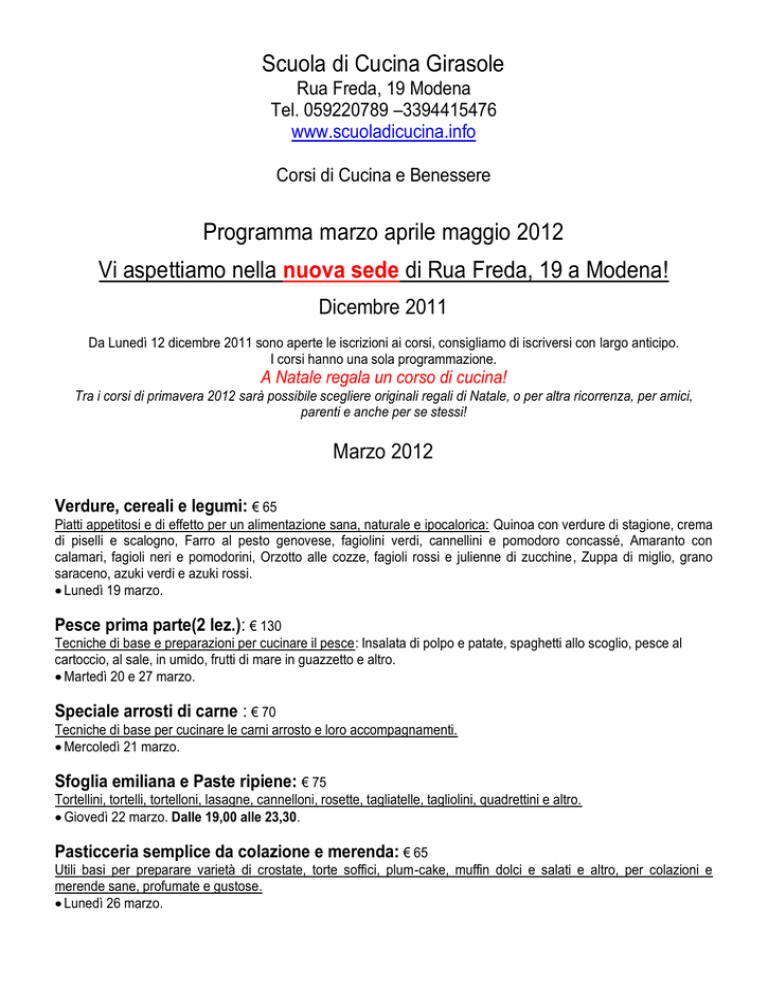 Scuola di Cucina Girasole
Rua Freda, 19 Modena
Tel. 059220789 –3394415476
www.scuoladicucina.info

Corsi di Cucina e Benessere

Programma marzo aprile maggio 2012
Vi aspettiamo nella nuova sede di Rua Freda, 19 a Modena!
Dicembre 2011

Da Lunedì 12 dicembre 2011 sono aperte le iscrizioni ai corsi, consigliamo di iscriversi con largo anticipo.
I corsi hanno una sola programmazione.

A Natale regala un corso di cucina!

Tra i corsi di primavera 2012 sarà possibile scegliere originali regali di Natale, o per altra ricorrenza, per amici, parenti e anche per se stessi!

Marzo 2012

Verdure, cereali e legumi: € 65
Piatti appetitosi e di effetto per un alimentazione sana, naturale e ipocalorica: Quinoa con verdure di stagione, crema di piselli e scalogno, Farro al pesto genovese, fagiolini verdi, cannellini e pomodoro concassé, Amaranto con calamari, fagioli neri e pomodorini, Orzotto alle cozze, fagioli rossi e julienne di zucchine, Zuppa di miglio, grano saraceno, azuki verdi e azuki rossi.
• Lunedì 19 marzo.

Pesce prima parte(2 lez.): € 130
Tecniche di base e preparazioni per cucinare il pesce: Insalata di polpo e patate, spaghetti allo scoglio, pesce al cartoccio, al sale, in umido, frutti di mare in guazzetto e altro.
• Martedì 20 e 27 marzo.

Speciale arrosti di carne : € 70
Tecniche di base per cucinare le carni arrosto e loro accompagnamenti.
• Mercoledì 21 marzo.

Sfoglia emiliana e Paste ripiene: € 75
Tortellini, tortelli, tortelloni, lasagne, cannelloni, rosette, tagliatelle, tagliolini, quadrettini e altro.
• Giovedì 22 marzo. Dalle 19,00 alle 23,30.

Pasticceria semplice da colazione e merenda: € 65
Utili basi per preparare varietà di crostate, torte soffici, plum-cake, muffin dolci e salati e altro, per colazioni e merende sane, profumate e gustose.
• Lunedì 26 marzo.